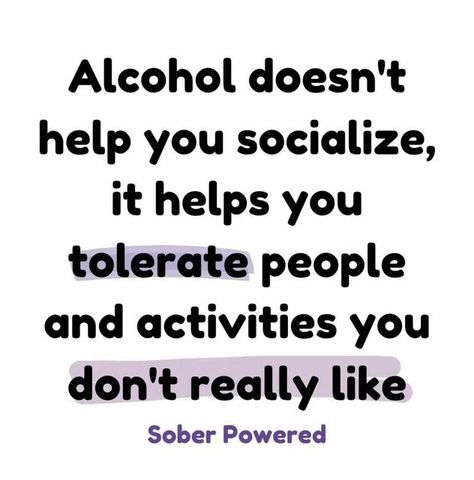 Alcohol doesn't help you socialize, it helps you tolerate people and activities you don't really like

Sober Powered